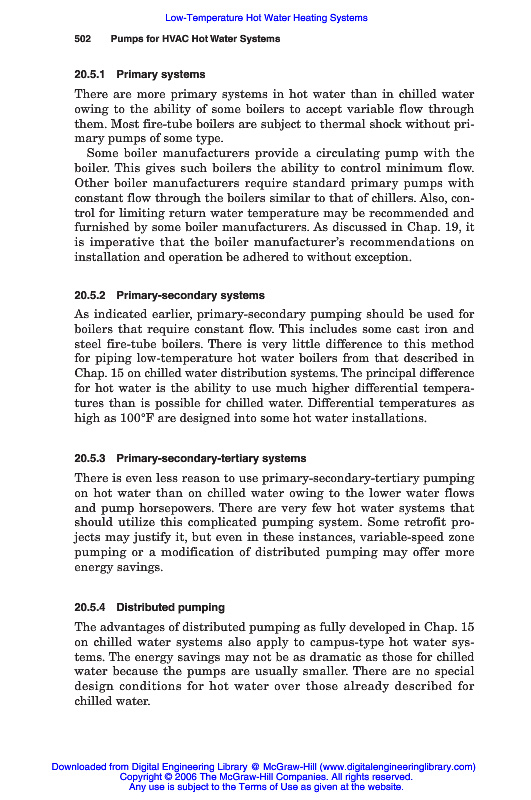 Low-Temperature Hot Water Heating Systems

502 Pumps for HVAC Hot Water Systems

20.5.1 Primary systems

There are more primary systems in hot water than in chilled water owing to the ability of some boilers to accept variable flow through them. Most fire-tube boilers are subject to thermal shock without primary pumps of some type.

Some boiler manufacturers provide a circulating pump with the boiler. This gives such boilers the ability to control minimum flow. Other boiler manufacturers require standard primary pumps with constant flow through the boilers similar to that of chillers. Also, control for limiting return water temperature may be recommended and furnished by some boiler manufacturers. As discussed in Chap. 19, it is imperative that the boiler manufacturer's recommendations on installation and operation be adhered to without exception.

20.5.2 Primary-secondary systems

As indicated earlier, primary-secondary pumping should be used for boilers that require constant flow. This includes some cast iron and steel fire-tube boilers. There is very little difference to this method for piping low-temperature hot water boilers from that described in Chap. 15 on chilled water distribution systems. The principal difference for hot water is the ability to use much higher differential temperatures than is possible for chilled water. Differential temperatures as high as 100°F are designed into some hot water installations.

20.5.3 Primary-secondary-tertiary systems

There is even less reason to use primary-secondary-tertiary pumping on hot water than on chilled water owing to the lower water flows and pump horsepowers. There are very few hot water systems that should utilize this complicated pumping system. Some retrofit projects may justify it, but even in these instances, variable-speed zone pumping or a modification of distributed pumping may offer more energy savings.

20.5.4 Distributed pumping

The advantages of distributed pumping as fully developed in Chap. 15 on chilled water systems also apply to campus-type hot water systems. The energy savings may not be as dramatic as those for chilled water because the pumps are usually smaller. There are no special design conditions for hot water over those already described for chilled water.

Downloaded from Digital Engineering Library @ McGraw-Hill (www.digitalengineeringlibrary.com)
Copyright © 2006 The McGraw-Hill Companies. All rights reserved.
Any use is subject to the Terms of Use as given at the website.